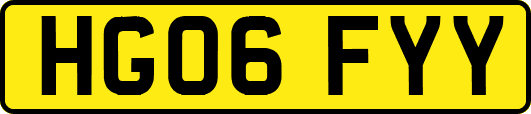 HG06 FYY